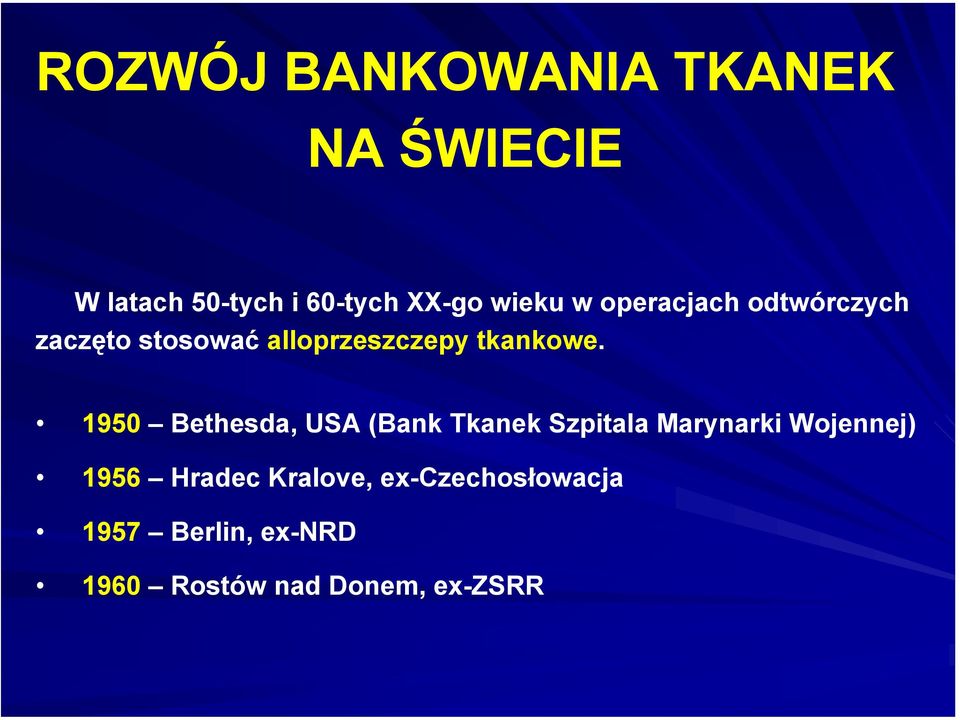 ROZWÓJ BANKOWANIA TKANEK NA ŚWIECIE

W latach 50-tych i 60-tych XX-go wieku w operacjach odtwórczych zaczęto stosować alloprzeszczepy tkankowe.

• 1950 – Bethesda, USA (Bank Tkanek Szpitala Marynarki Wojennej)
• 1956 – Hradec Kralove, ex-Czechosłowacja
• 1957 – Berlin, ex-NRD
• 1960 – Rostów nad Donem, ex-ZSRR